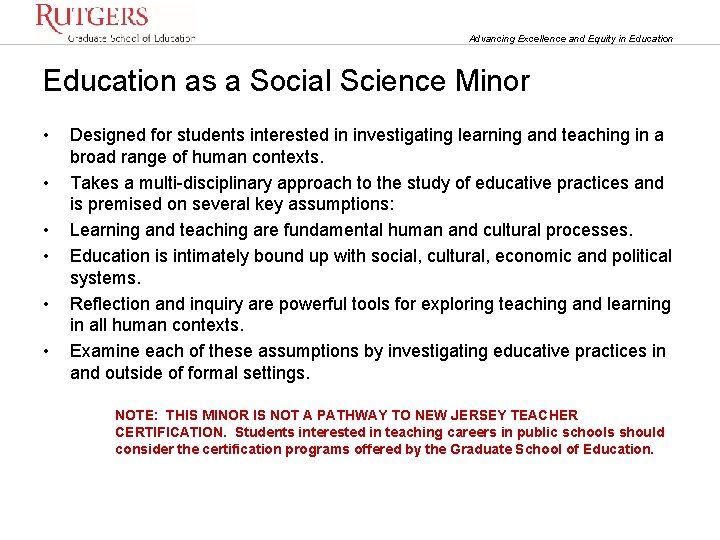 RUTGERS
Graduate School of Education

Advancing Excellence and Equity in Education

Education as a Social Science Minor

• Designed for students interested in investigating learning and teaching in a broad range of human contexts.
• Takes a multi-disciplinary approach to the study of educative practices and is premised on several key assumptions:
• Learning and teaching are fundamental human and cultural processes.
• Education is intimately bound up with social, cultural, economic and political systems.
• Reflection and inquiry are powerful tools for exploring teaching and learning in all human contexts.
• Examine each of these assumptions by investigating educative practices in and outside of formal settings.

NOTE: THIS MINOR IS NOT A PATHWAY TO NEW JERSEY TEACHER CERTIFICATION. Students interested in teaching careers in public schools should consider the certification programs offered by the Graduate School of Education.